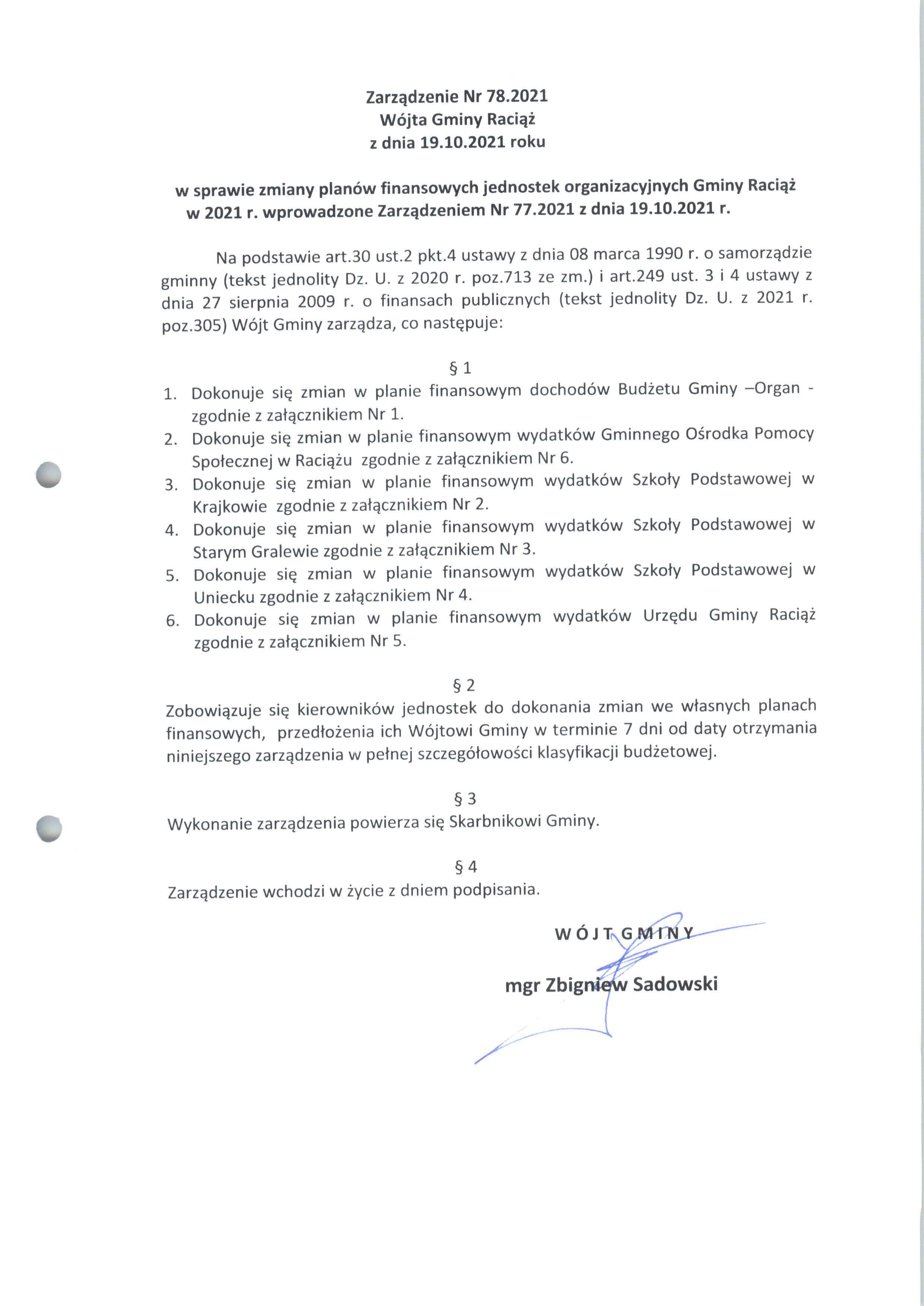 Zarządzenie Nr 78.2021
Wójta Gminy Raciąż
z dnia 19.10.2021 roku

w sprawie zmiany planów finansowych jednostek organizacyjnych Gminy Raciąż w 2021 r. wprowadzone Zarządzeniem Nr 77.2021 z dnia 19.10.2021 r.

Na podstawie art.30 ust.2 pkt.4 ustawy z dnia 08 marca 1990 r. o samorządzie gminny (tekst jednolity Dz. U. z 2020 r. poz.713 ze zm.) i art.249 ust. 3 i 4 ustawy z dnia 27 sierpnia 2009 r. o finansach publicznych (tekst jednolity Dz. U. z 2021 r. poz.305) Wójt Gminy zarządza, co następuje:

§ 1
1. Dokonuje się zmian w planie finansowym dochodów Budżetu Gminy –Organ - zgodnie z załącznikiem Nr 1.
2. Dokonuje się zmian w planie finansowym wydatków Gminnego Ośrodka Pomocy Społecznej w Raciążu zgodnie z załącznikiem Nr 6.
3. Dokonuje się zmian w planie finansowym wydatków Szkoły Podstawowej w Krajkowie zgodnie z załącznikiem Nr 2.
4. Dokonuje się zmian w planie finansowym wydatków Szkoły Podstawowej w Starym Gralewie zgodnie z załącznikiem Nr 3.
5. Dokonuje się zmian w planie finansowym wydatków Szkoły Podstawowej w Uniecku zgodnie z załącznikiem Nr 4.
6. Dokonuje się zmian w planie finansowym wydatków Urzędu Gminy Raciąż zgodnie z załącznikiem Nr 5.

§ 2
Zobowiązuje się kierowników jednostek do dokonania zmian we własnych planach finansowych, przedłożenia ich Wójtowi Gminy w terminie 7 dni od daty otrzymania niniejszego zarządzenia w pełnej szczegółowości klasyfikacji budżetowej.

§ 3
Wykonanie zarządzenia powierza się Skarbnikowi Gminy.

§ 4
Zarządzenie wchodzi w życie z dniem podpisania.

WÓJT GMINY
mgr Zbigniew Sadowski